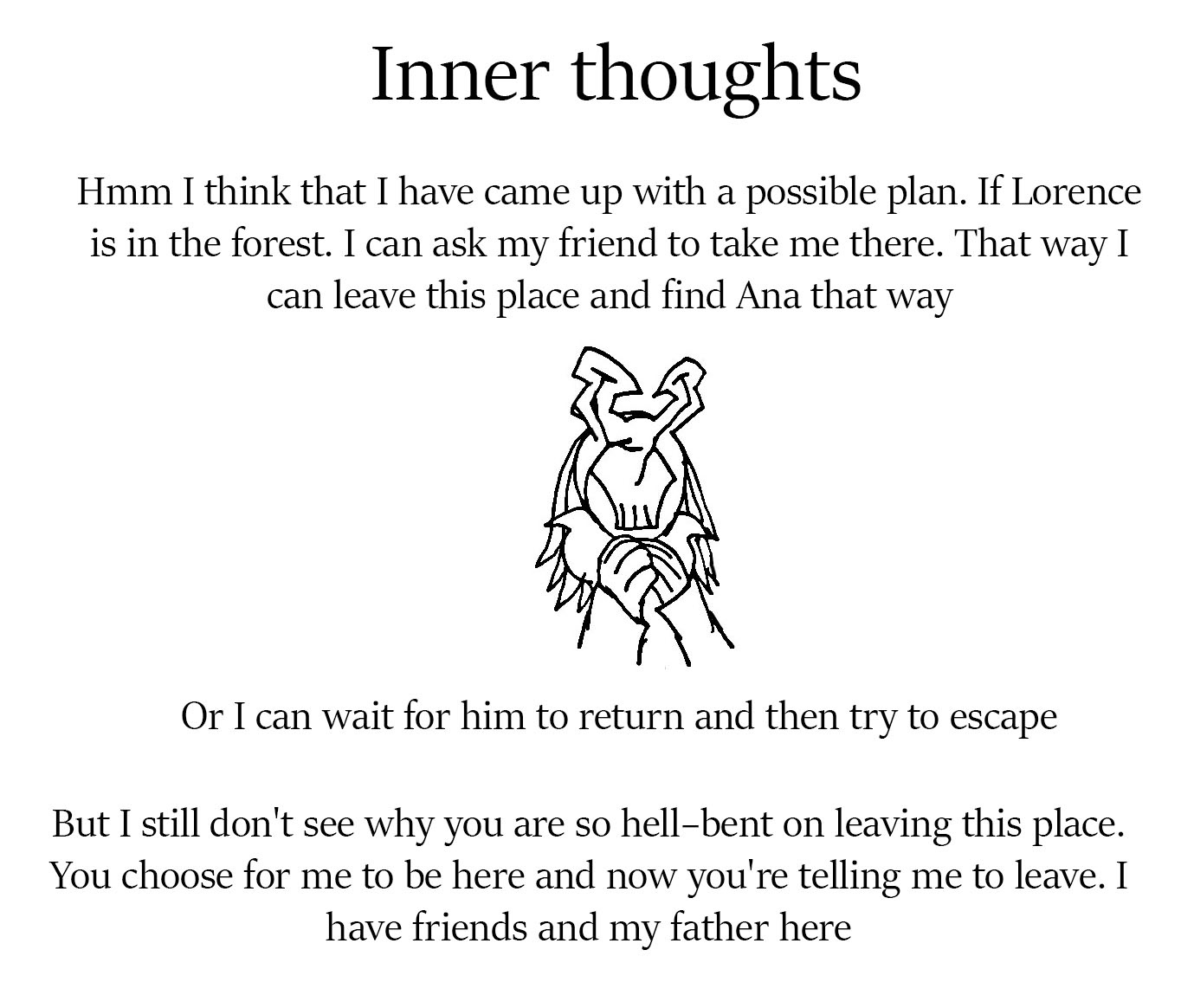 Inner thoughts

Hmm I think that I have came up with a possible plan. If Lorence is in the forest. I can ask my friend to take me there. That way I can leave this place and find Ana that way

Or I can wait for him to return and then try to escape

But I still don't see why you are so hell-bent on leaving this place. You choose for me to be here and now you're telling me to leave. I have friends and my father here